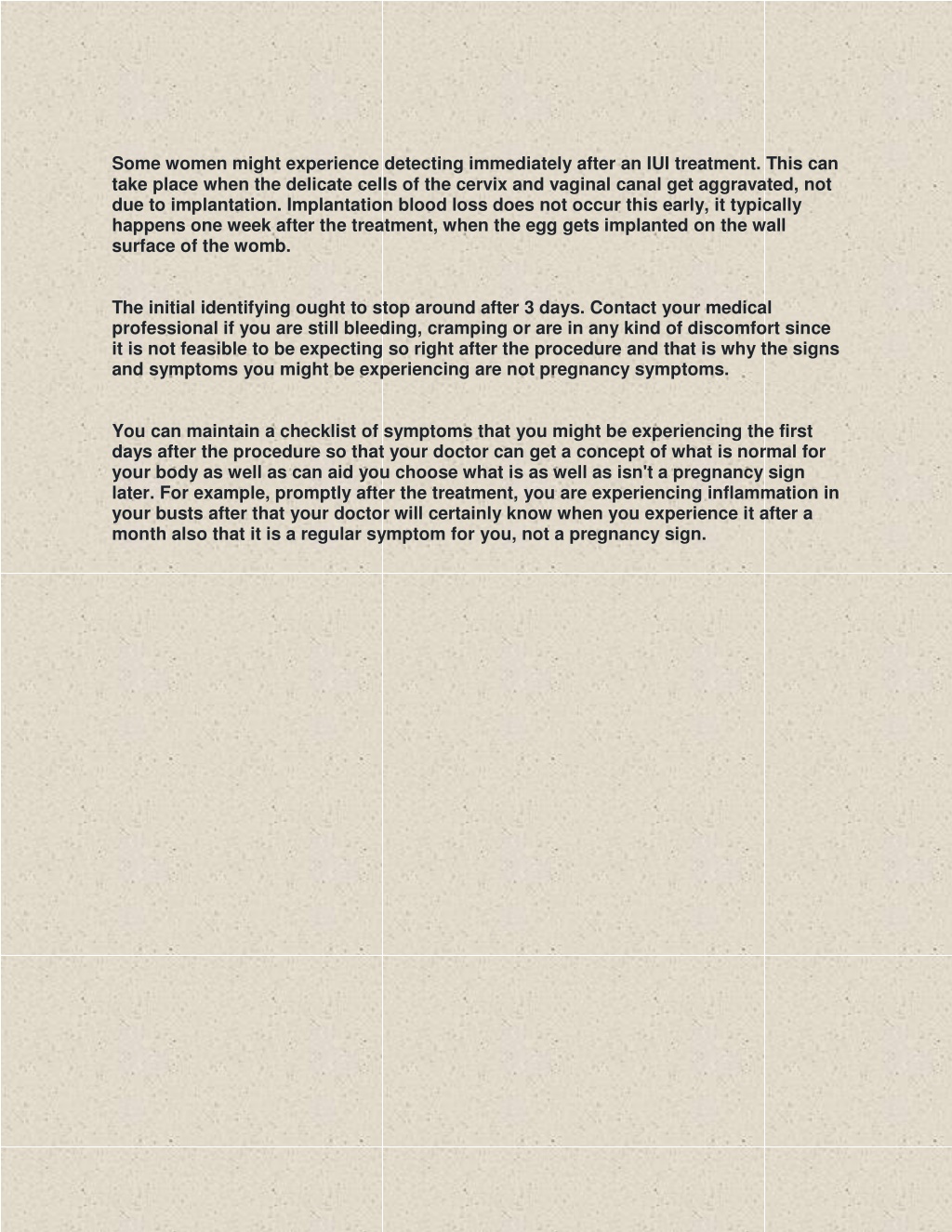 Some women might experience detecting immediately after an IUI treatment. This can take place when the delicate cells of the cervix and vaginal canal get aggravated, not due to implantation. Implantation blood loss does not occur this early, it typically happens one week after the treatment, when the egg gets implanted on the wall surface of the womb.

The initial identifying ought to stop around after 3 days. Contact your medical professional if you are still bleeding, cramping or are in any kind of discomfort since it is not feasible to be expecting so right after the procedure and that is why the signs and symptoms you might be experiencing are not pregnancy symptoms.

You can maintain a checklist of symptoms that you might be experiencing the first days after the procedure so that your doctor can get a concept of what is normal for your body as well as can aid you choose what is as well as isn't a pregnancy sign later. For example, promptly after the treatment, you are experiencing inflammation in your busts after that your doctor will certainly know when you experience it after a month also that it is a regular symptom for you, not a pregnancy sign.